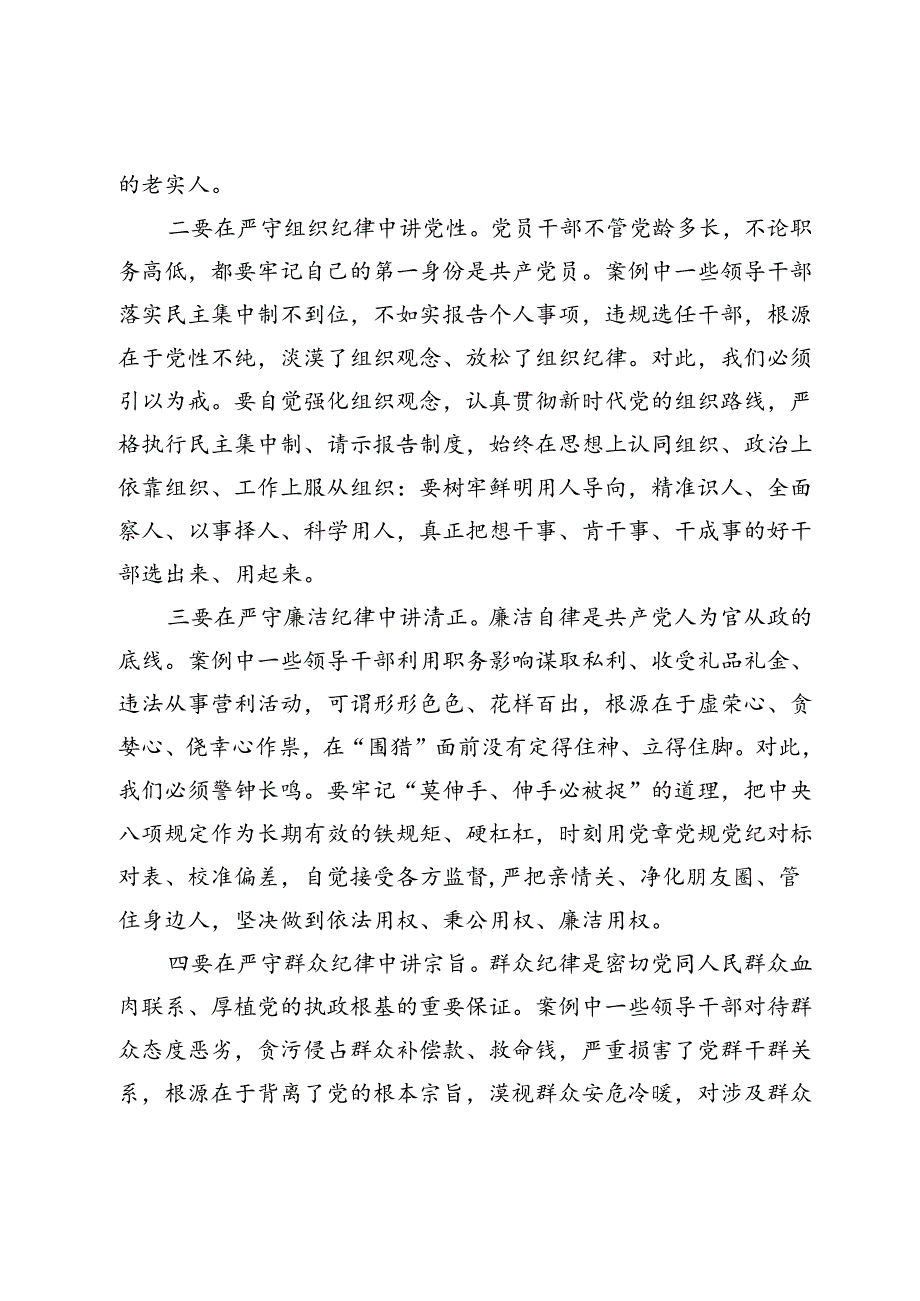 的老实人。

二要在严守组织纪律中讲党性。党员干部不管党龄多长，不论职务高低，都要牢记自己的第一身份是共产党员。案例中一些领导干部落实民主集中制不到位，不如实报告个人事项，违规选任干部，根源在于党性不纯，淡漠了组织观念、放松了组织纪律。对此，我们必须引以为戒。要自觉强化组织观念，认真贯彻新时代党的组织路线，严格执行民主集中制、请示报告制度，始终在思想上认同组织、政治上依靠组织、工作上服从组织：要树牢鲜明用人导向，精准识人、全面察人、以事择人、科学用人，真正把想干事、肯干事、干成事的好干部选出来、用起来。

三要在严守廉洁纪律中讲清正。廉洁自律是共产党人为官从政的底线。案例中一些领导干部利用职务影响谋取私利、收受礼品礼金、违法从事营利活动，可谓形形色色、花样百出，根源在于虚荣心、贪婪心、侥幸心作祟，在“围猎”面前没有定得住神、立得住脚。对此，我们必须警钟长鸣。要牢记“莫伸手、伸手必被捉”的道理，把中央八项规定作为长期有效的铁规矩、硬杠杠，时刻用党章党规党纪对标对表、校准偏差，自觉接受各方监督,严把亲情关、净化朋友圈、管住身边人，坚决做到依法用权、秉公用权、廉洁用权。

四要在严守群众纪律中讲宗旨。群众纪律是密切党同人民群众血肉联系、厚植党的执政根基的重要保证。案例中一些领导干部对待群众态度恶劣，贪污侵占群众补偿款、救命钱，严重损害了党群干群关系，根源在于背离了党的根本宗旨，漠视群众安危冷暖，对涉及群众